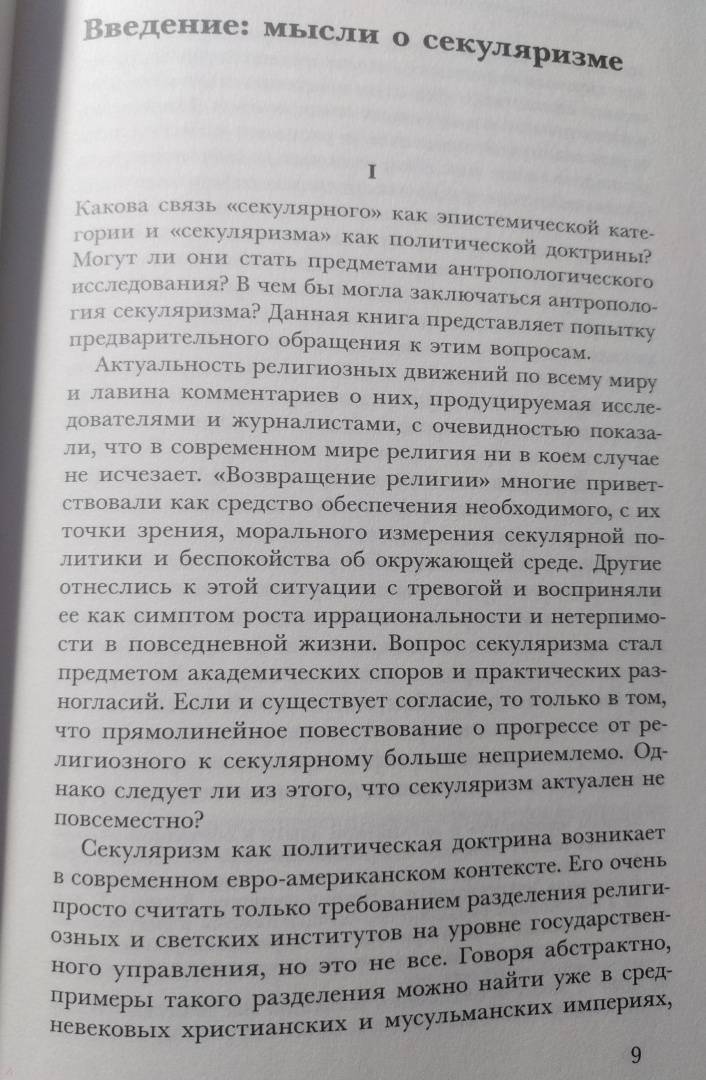 Введение: мысли о секуляризме

I

Какова связь «секулярного» как эпистемической категории и «секуляризма» как политической доктрины? Могут ли они стать предметами антропологического исследования? В чем бы могла заключаться антропология секуляризма? Данная книга представляет попытку предварительного обращения к этим вопросам.

Актуальность религиозных движений по всему миру и лавина комментариев о них, продуцируемая исследователями и журналистами, с очевидностью показали, что в современном мире религия ни в коем случае не исчезает. «Возвращение религии» многие приветствовали как средство обеспечения необходимого, с их точки зрения, морального измерения секулярной политики и беспокойства об окружающей среде. Другие отнеслись к этой ситуации с тревогой и восприняли ее как симптом роста иррациональности и нетерпимости в повседневной жизни. Вопрос секуляризма стал предметом академических споров и практических разногласий. Если и существует согласие, то только в том, что прямолинейное повествование о прогрессе от религиозного к секулярному больше неприемлемо. Однако следует ли из этого, что секуляризм актуален не повсеместно?

Секуляризм как политическая доктрина возникает в современном евро-американском контексте. Его очень просто считать только требованием разделения религиозных и светских институтов на уровне государственного управления, но это не все. Говоря абстрактно, примеры такого разделения можно найти уже в средневековых христианских и мусульманских империях,

9